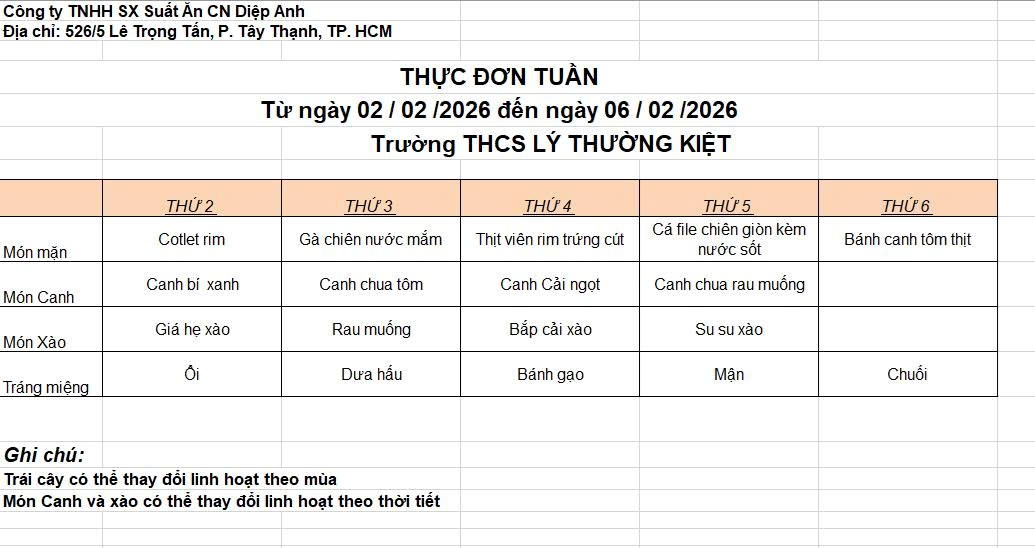 Công ty TNHH SX Suất Ăn CN Diệp Anh
Địa chỉ: 526/5 Lê Trọng Tấn, P. Tây Thạnh, TP. HCM

THỰC ĐƠN TUẦN
Từ ngày 02 / 02 /2026 đến ngày 06 / 02 /2026
Trường THCS LÝ THƯỜNG KIỆT

| | THỨ 2 | THỨ 3 | THỨ 4 | THỨ 5 | THỨ 6 |
|---|---|---|---|---|---|
| Món mặn | Cotlet rim | Gà chiên nước mắm | Thịt viên rim trứng cút | Cá file chiên giòn kèm nước sốt | Bánh canh tôm thịt |
| Món Canh | Canh bí xanh | Canh chua tôm | Canh Cải ngọt | Canh chua rau muống | |
| Món Xào | Giá hẹ xào | Rau muống | Bắp cải xào | Su su xào | |
| Tráng miệng | Ổi | Dưa hấu | Bánh gạo | Mận | Chuối |

Ghi chú:
Trái cây có thể thay đổi linh hoạt theo mùa
Món Canh và xào có thể thay đổi linh hoạt theo thời tiết